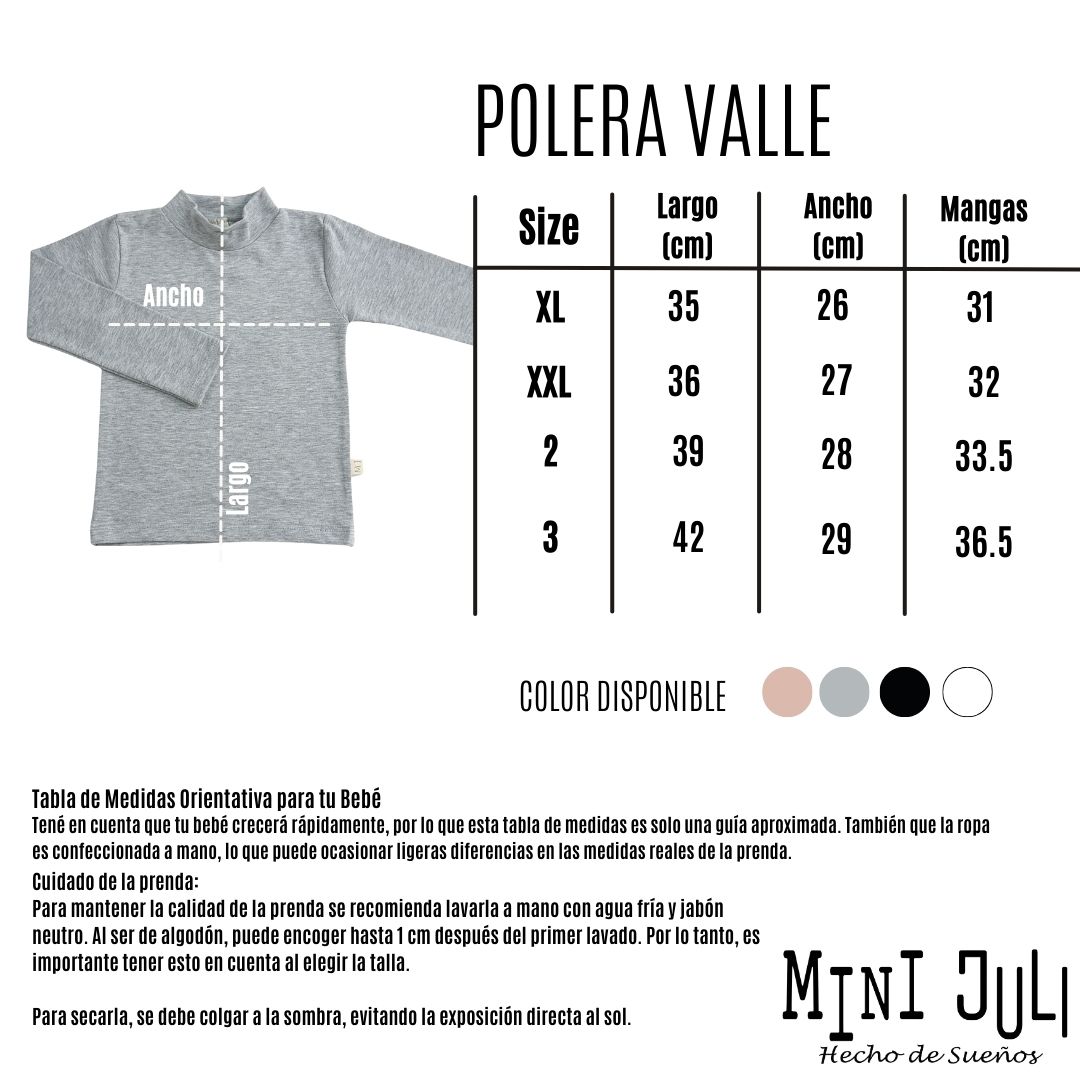 POLERA VALLE

Ancho

Largo

| Size | Largo (cm) | Ancho (cm) | Mangas (cm) |
|---|---|---|---|
| XL | 35 | 26 | 31 |
| XXL | 36 | 27 | 32 |
| 2 | 39 | 28 | 33.5 |
| 3 | 42 | 29 | 36.5 |

COLOR DISPONIBLE

Tabla de Medidas Orientativa para tu Bebé
Tené en cuenta que tu bebé crecerá rápidamente, por lo que esta tabla de medidas es solo una guía aproximada. También que la ropa es confeccionada a mano, lo que puede ocasionar ligeras diferencias en las medidas reales de la prenda.

Cuidado de la prenda:
Para mantener la calidad de la prenda se recomienda lavarla a mano con agua fría y jabón neutro. Al ser de algodón, puede encoger hasta 1 cm después del primer lavado. Por lo tanto, es importante tener esto en cuenta al elegir la talla.

Para secarla, se debe colgar a la sombra, evitando la exposición directa al sol.

MINI JULI
Hecho de Sueños